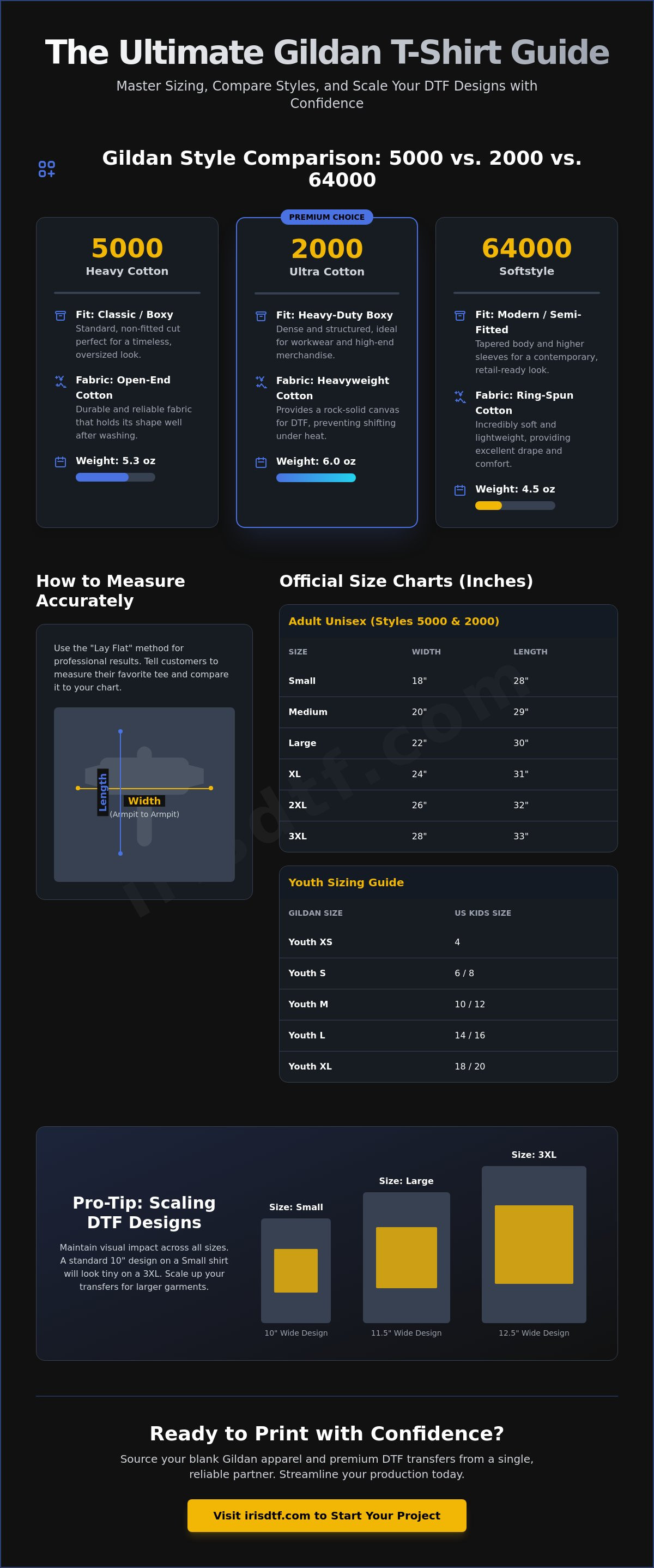 The Ultimate Gildan T-Shirt Guide

Master Sizing, Compare Styles, and Scale Your DTF Designs with Confidence

Gildan Style Comparison: 5000 vs. 2000 vs. 64000

5000
Heavy Cotton

Fit: Classic / Boxy
Standard, non-fitted cut perfect for a timeless, oversized look.

Fabric: Open-End Cotton
Durable and reliable fabric that holds its shape well after washing.

Weight: 5.3 oz

PREMIUM CHOICE

2000
Ultra Cotton

Fit: Heavy-Duty Boxy
Dense and structured, ideal for workwear and high-end merchandise.

Fabric: Heavyweight Cotton
Provides a rock-solid canvas for DTF, preventing shifting under heat.

Weight: 6.0 oz

64000
Softstyle

Fit: Modern / Semi-Fitted
Tapered body and higher sleeves for a contemporary, retail-ready look.

Fabric: Ring-Spun Cotton
Incredibly soft and lightweight, providing excellent drape and comfort.

Weight: 4.5 oz

How to Measure Accurately

Use the "Lay Flat" method for professional results. Tell customers to measure their favorite tee and compare it to your chart.

Length
Width
(Armpit to Armpit)

Official Size Charts (Inches)

Adult Unisex (Styles 5000 & 2000)

| SIZE | WIDTH | LENGTH |
|---|---|---|
| Small | 18" | 28" |
| Medium | 20" | 29" |
| Large | 22" | 30" |
| XL | 24" | 31" |
| 2XL | 26" | 32" |
| 3XL | 28" | 33" |

Youth Sizing Guide

| GILDAN SIZE | US KIDS SIZE |
|---|---|
| Youth XS | 4 |
| Youth S | 6 / 8 |
| Youth M | 10 / 12 |
| Youth L | 14 / 16 |
| Youth XL | 18 / 20 |

irisdtf.com

Pro-Tip: Scaling DTF Designs

Maintain visual impact across all sizes. A standard 10" design on a Small shirt will look tiny on a 3XL. Scale up your transfers for larger garments.

Size: Small
10" Wide Design
Size: Large
11.5" Wide Design
Size: 3XL
12.5" Wide Design

Ready to Print with Confidence?

Source your blank Gildan apparel and premium DTF transfers from a single, reliable partner. Streamline your production today.

Visit irisdtf.com to Start Your Project